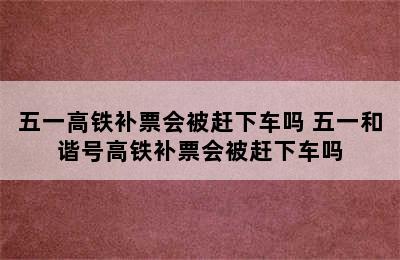 五一高铁补票会被赶下车吗 五一和谐号高铁补票会被赶下车吗